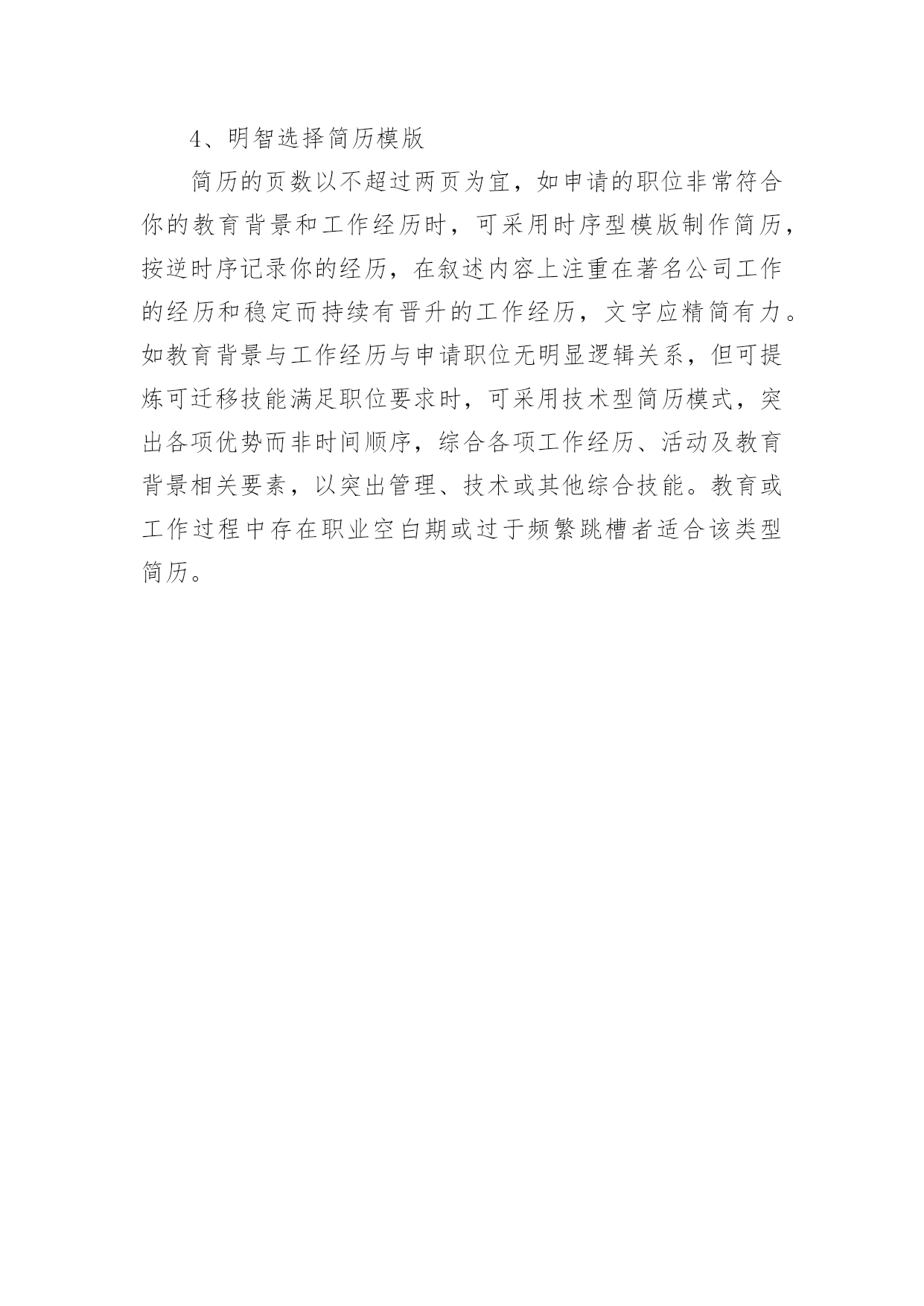 4、明智选择简历模版

简历的页数以不超过两页为宜，如申请的职位非常符合你的教育背景和工作经历时，可采用时序型模版制作简历，按逆时序记录你的经历，在叙述内容上注重在著名公司工作的经历和稳定而持续有晋升的工作经历，文字应精简有力。如教育背景与工作经历与申请职位无明显逻辑关系，但可提炼可迁移技能满足职位要求时，可采用技术型简历模式，突出各项优势而非时间顺序，综合各项工作经历、活动及教育背景相关要素，以突出管理、技术或其他综合技能。教育或工作过程中存在职业空白期或过于频繁跳槽者适合该类型简历。